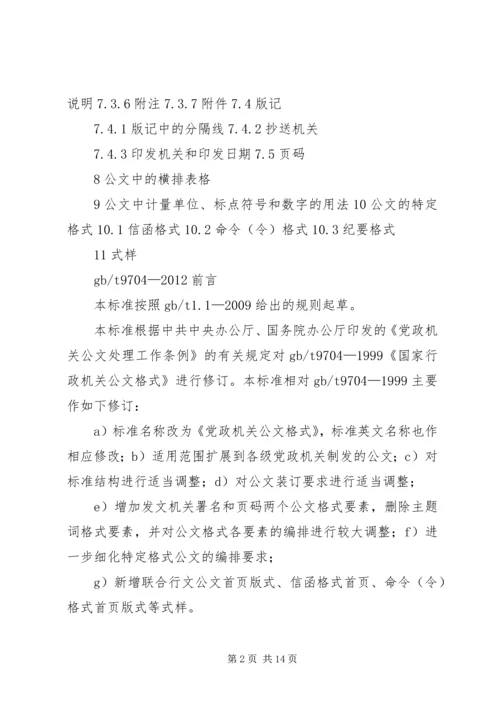 说明 7.3.6 附注 7.3.7 附件 7.4 版记

7.4.1 版记中的分隔线 7.4.2 抄送机关

7.4.3 印发机关和印发日期 7.5 页码

8 公文中的横排表格

9 公文中计量单位、标点符号和数字的用法 10 公文的特定格式 10.1 信函格式 10.2 命令（令）格式 10.3 纪要格式

11 式样

gb/t9704—2012 前言

本标准按照 gb/t1.1—2009 给出的规则起草。

本标准根据中共中央办公厅、国务院办公厅印发的《党政机关公文处理工作条例》的有关规定对 gb/t9704—1999《国家行政机关公文格式》进行修订。本标准相对 gb/t9704—1999 主要作如下修订：

a）标准名称改为《党政机关公文格式》，标准英文名称也作相应修改；b）适用范围扩展到各级党政机关制发的公文；c）对标准结构进行适当调整；d）对公文装订要求进行适当调整；

e）增加发文机关署名和页码两个公文格式要素，删除主题词格式要素，并对公文格式各要素的编排进行较大调整；f）进一步细化特定格式公文的编排要求；

g）新增联合行文公文首页版式、信函格式首页、命令（令）格式首页版式等式样。

第 2 页 共 14 页